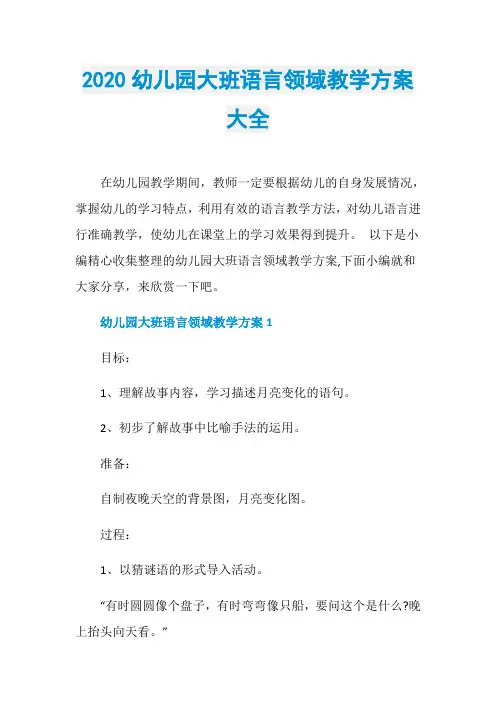 2020 幼儿园大班语言领域教学方案大全

在幼儿园教学期间，教师一定要根据幼儿的自身发展情况，掌握幼儿的学习特点，利用有效的语言教学方法，对幼儿语言进行准确教学，使幼儿在课堂上的学习效果得到提升。 以下是小编精心收集整理的幼儿园大班语言领域教学方案,下面小编就和大家分享，来欣赏一下吧。

幼儿园大班语言领域教学方案 1

目标：

1、理解故事内容，学习描述月亮变化的语句。

2、初步了解故事中比喻手法的运用。

准备：

自制夜晚天空的背景图，月亮变化图。

过程：

1、以猜谜语的形式导入活动。

“有时圆圆像个盘子，有时弯弯像只船，要问这个是什么?晚上抬头向天看。”